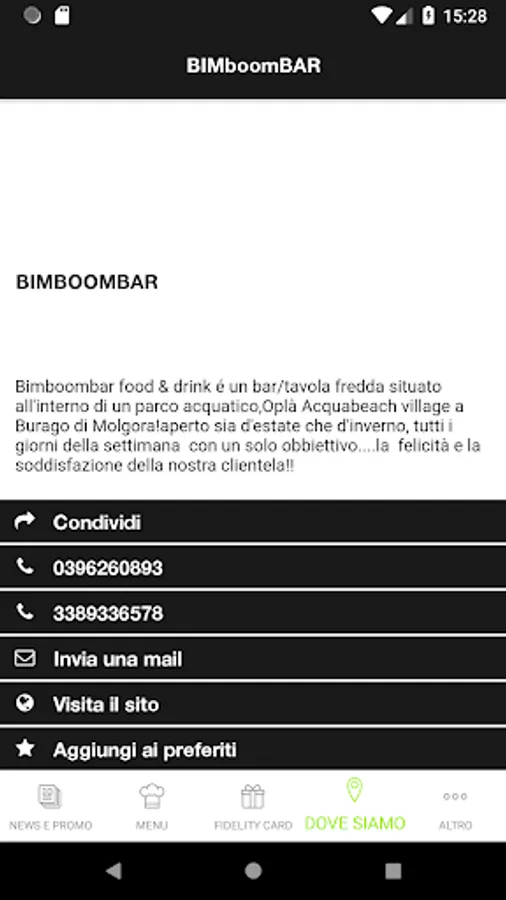 15:28

BIMboomBAR

BIMBOOMBAR

Bimboombar food & drink é un bar/tavola fredda situato all'interno di un parco acquatico,Oplà Acquabeach village a Burago di Molgora!aperto sia d'estate che d'inverno, tutti i giorni della settimana con un solo obbiettivo....la felicità e la soddisfazione della nostra clientela!!

Condividi

0396260893

3389336578

Invia una mail

Visita il sito

Aggiungi ai preferiti

NEWS E PROMO
MENU
FIDELITY CARD
DOVE SIAMO
ALTRO